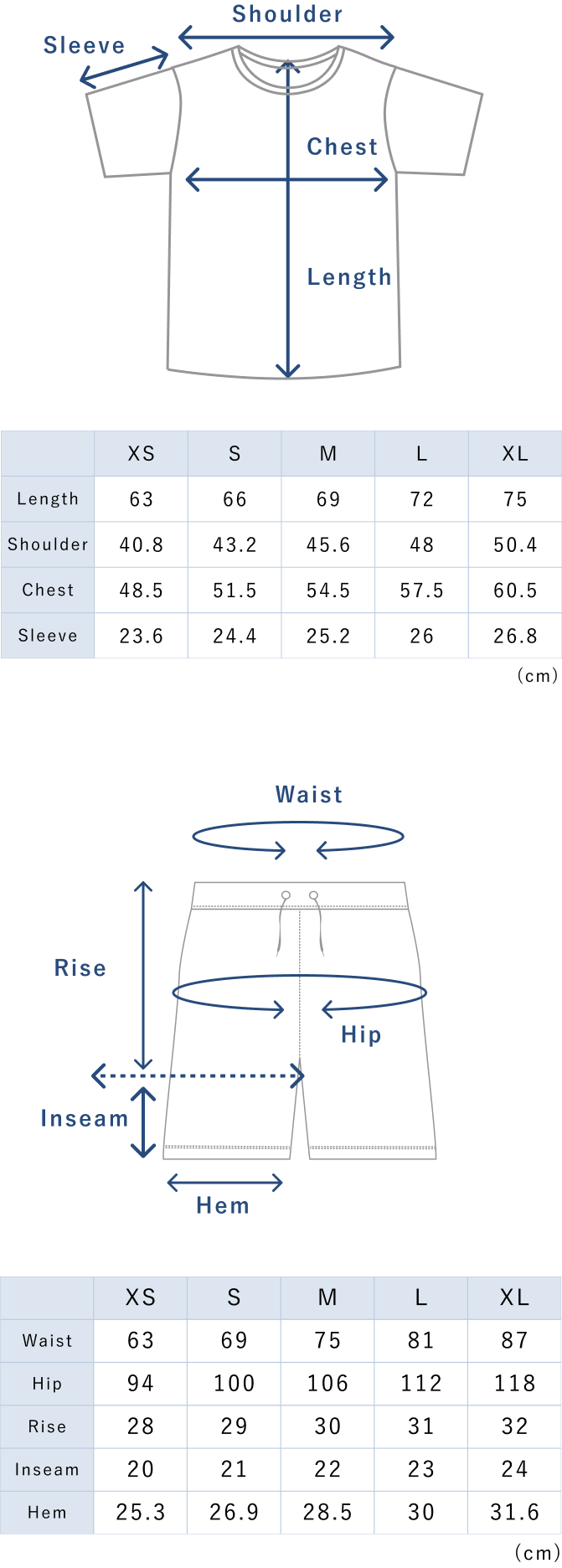 Shoulder
Sleeve
Chest
Length

| | XS | S | M | L | XL |
|---|---|---|---|---|---|
| Length | 63 | 66 | 69 | 72 | 75 |
| Shoulder | 40.8 | 43.2 | 45.6 | 48 | 50.4 |
| Chest | 48.5 | 51.5 | 54.5 | 57.5 | 60.5 |
| Sleeve | 23.6 | 24.4 | 25.2 | 26 | 26.8 |

(cm)

Waist
Rise
Hip
Inseam
Hem

| | XS | S | M | L | XL |
|---|---|---|---|---|---|
| Waist | 63 | 69 | 75 | 81 | 87 |
| Hip | 94 | 100 | 106 | 112 | 118 |
| Rise | 28 | 29 | 30 | 31 | 32 |
| Inseam | 20 | 21 | 22 | 23 | 24 |
| Hem | 25.3 | 26.9 | 28.5 | 30 | 31.6 |

(cm)